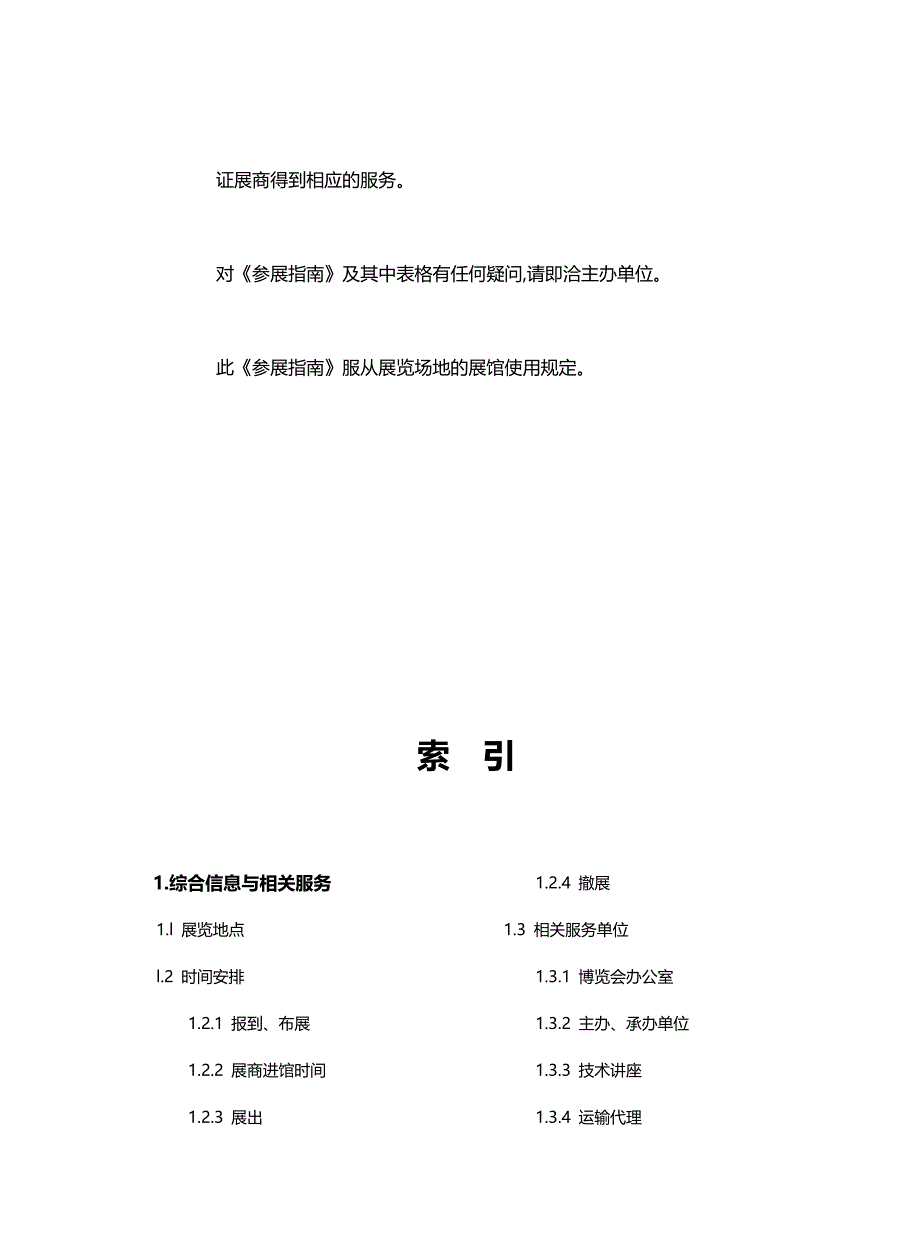 证展商得到相应的服务。

对《参展指南》及其中表格有任何疑问,请即洽主办单位。

此《参展指南》服从展览场地的展馆使用规定。

索 引

1.综合信息与相关服务

1.l 展览地点

l.2 时间安排

1.2.1 报到、布展

1.2.2 展商进馆时间

1.2.3 展出

1.2.4 撤展

1.3 相关服务单位

1.3.1 博览会办公室

1.3.2 主办、承办单位

1.3.3 技术讲座

1.3.4 运输代理